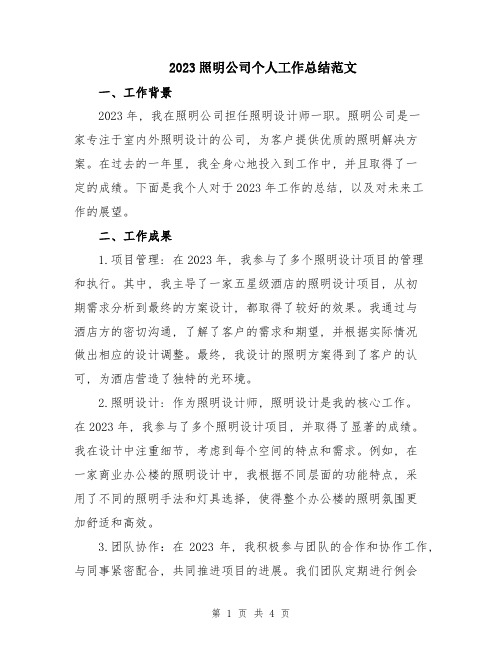 2023 照明公司个人工作总结范文

一、工作背景

2023 年，我在照明公司担任照明设计师一职。照明公司是一家专注于室内外照明设计的公司，为客户提供优质的照明解决方案。在过去的一年里，我全身心地投入到工作中，并且取得了一定的成绩。下面是我个人对于 2023 年工作的总结，以及对未来工作的展望。

二、工作成果

1.项目管理：在 2023 年，我参与了多个照明设计项目的管理和执行。其中，我主导了一家五星级酒店的照明设计项目，从初期需求分析到最终的方案设计，都取得了较好的效果。我通过与酒店方的密切沟通，了解了客户的需求和期望，并根据实际情况做出相应的设计调整。最终，我设计的照明方案得到了客户的认可，为酒店营造了独特的光环境。

2.照明设计：作为照明设计师，照明设计是我的核心工作。在 2023 年，我参与了多个照明设计项目，并取得了显著的成绩。我在设计中注重细节，考虑到每个空间的特点和需求。例如，在一家商业办公楼的照明设计中，我根据不同层面的功能特点，采用了不同的照明手法和灯具选择，使得整个办公楼的照明氛围更加舒适和高效。

3.团队协作：在 2023 年，我积极参与团队的合作和协作工作，与同事紧密配合，共同推进项目的进展。我们团队定期进行例会

第 1 页 共 4 页